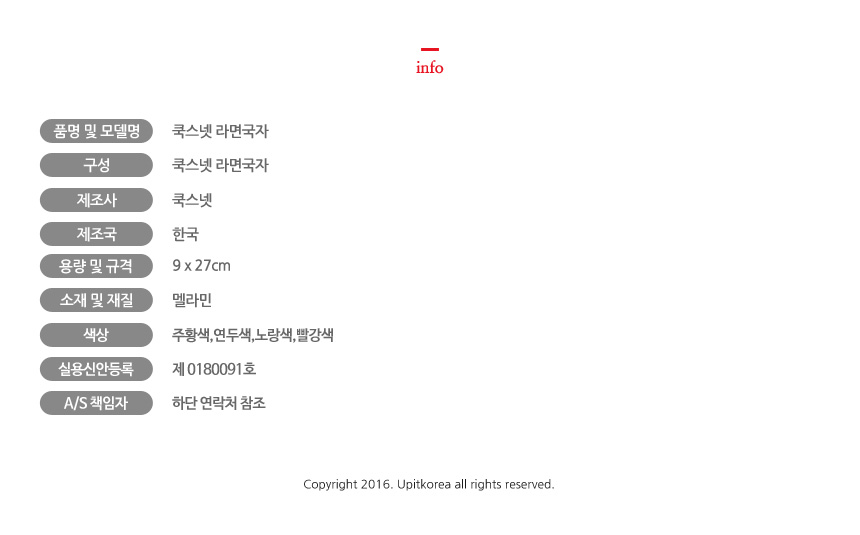 info

품명 및 모델명
쿡스넷 라면국자

구성
쿡스넷 라면국자

제조사
쿡스넷

제조국
한국

용량 및 규격
9 x 27cm

소재 및 재질
멜라민

색상
주황색,연두색,노랑색,빨강색

실용신안등록
제 0180091호

A/S 책임자
하단 연락처 참조

Copyright 2016. Upitkorea all rights reserved.